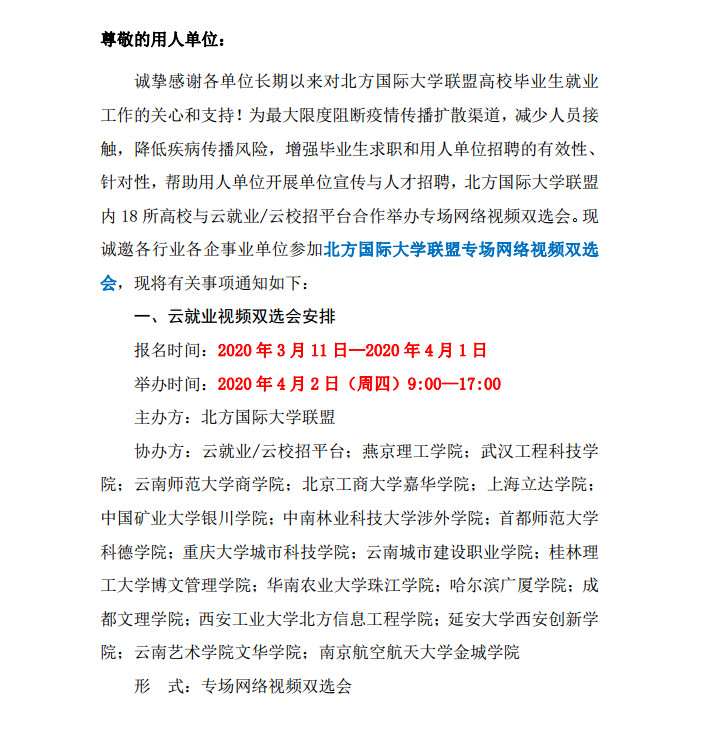 尊敬的用人单位：

诚挚感谢各单位长期以来对北方国际大学联盟高校毕业生就业工作的关心和支持！为最大限度阻断疫情传播扩散渠道，减少人员接触，降低疾病传播风险，增强毕业生求职和用人单位招聘的有效性、针对性，帮助用人单位开展单位宣传与人才招聘，北方国际大学联盟内 18 所高校与云就业/云校招平台合作举办专场网络视频双选会。现诚邀各行业各企事业单位参加北方国际大学联盟专场网络视频双选会，现将有关事项通知如下：

一、云就业视频双选会安排

报名时间：2020 年 3 月 11 日—2020 年 4 月 1 日

举办时间：2020 年 4 月 2 日（周四）9:00—17:00

主办方：北方国际大学联盟

协办方：云就业/云校招平台；燕京理工学院；武汉工程科技学院；云南师范大学商学院；北京工商大学嘉华学院；上海立达学院；中国矿业大学银川学院；中南林业科技大学涉外学院；首都师范大学科德学院；重庆大学城市科技学院；云南城市建设职业学院；桂林理工大学博文管理学院；华南农业大学珠江学院；哈尔滨广厦学院；成都文理学院；西安工业大学北方信息工程学院；延安大学西安创新学院；云南艺术学院文华学院；南京航空航天大学金城学院

形　式：专场网络视频双选会